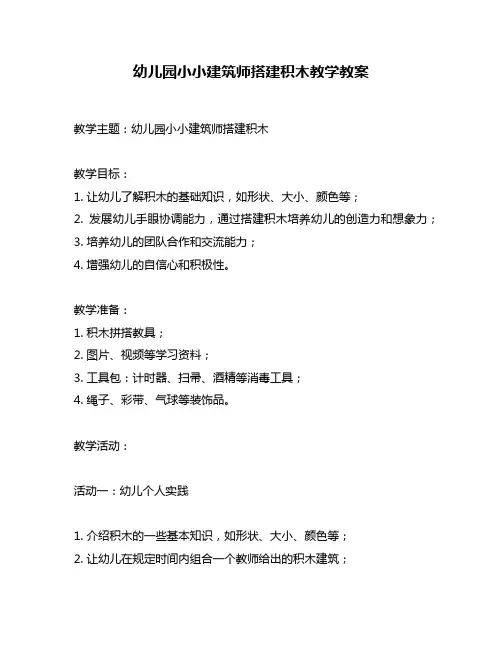 幼儿园小小建筑师搭建积木教学教案

教学主题：幼儿园小小建筑师搭建积木

教学目标：
1. 让幼儿了解积木的基础知识，如形状、大小、颜色等；
2. 发展幼儿手眼协调能力，通过搭建积木培养幼儿的创造力和想象力；
3. 培养幼儿的团队合作和交流能力；
4. 增强幼儿的自信心和积极性。

教学准备：
1. 积木拼搭教具；
2. 图片、视频等学习资料；
3. 工具包：计时器、扫帚、酒精等消毒工具；
4. 绳子、彩带、气球等装饰品。

教学活动：

活动一：幼儿个人实践

1. 介绍积木的一些基本知识，如形状、大小、颜色等；
2. 让幼儿在规定时间内组合一个教师给出的积木建筑；